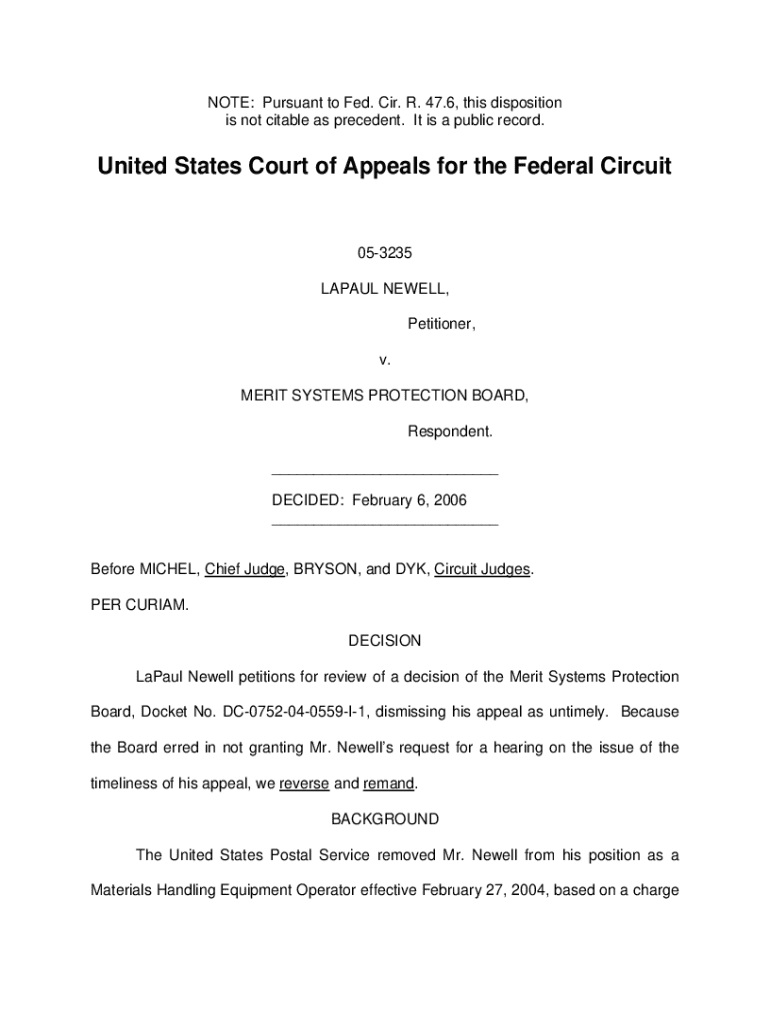 NOTE: Pursuant to Fed. Cir. R. 47.6, this disposition is not citable as precedent. It is a public record.

United States Court of Appeals for the Federal Circuit

05-3235

LAPAUL NEWELL,

Petitioner,

v.

MERIT SYSTEMS PROTECTION BOARD,

Respondent.

DECIDED: February 6, 2006

Before MICHEL, Chief Judge, BRYSON, and DYK, Circuit Judges.

PER CURIAM.

DECISION

LaPaul Newell petitions for review of a decision of the Merit Systems Protection Board, Docket No. DC-0752-04-0559-I-1, dismissing his appeal as untimely. Because the Board erred in not granting Mr. Newell's request for a hearing on the issue of the timeliness of his appeal, we reverse and remand.

BACKGROUND

The United States Postal Service removed Mr. Newell from his position as a Materials Handling Equipment Operator effective February 27, 2004, based on a charge